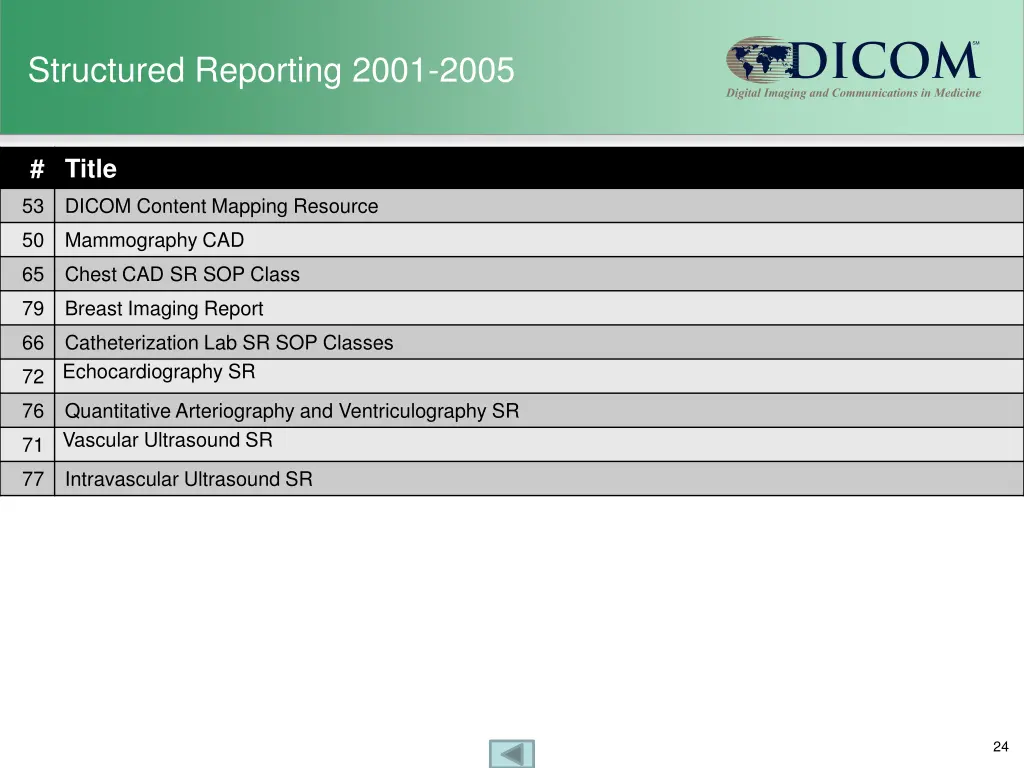 Structured Reporting 2001-2005

DICOM SM
Digital Imaging and Communications in Medicine

| # | Title |
|---|---|
| 53 | DICOM Content Mapping Resource |
| 50 | Mammography CAD |
| 65 | Chest CAD SR SOP Class |
| 79 | Breast Imaging Report |
| 66 | Catheterization Lab SR SOP Classes |
| 72 | Echocardiography SR |
| 76 | Quantitative Arteriography and Ventriculography SR |
| 71 | Vascular Ultrasound SR |
| 77 | Intravascular Ultrasound SR |

24